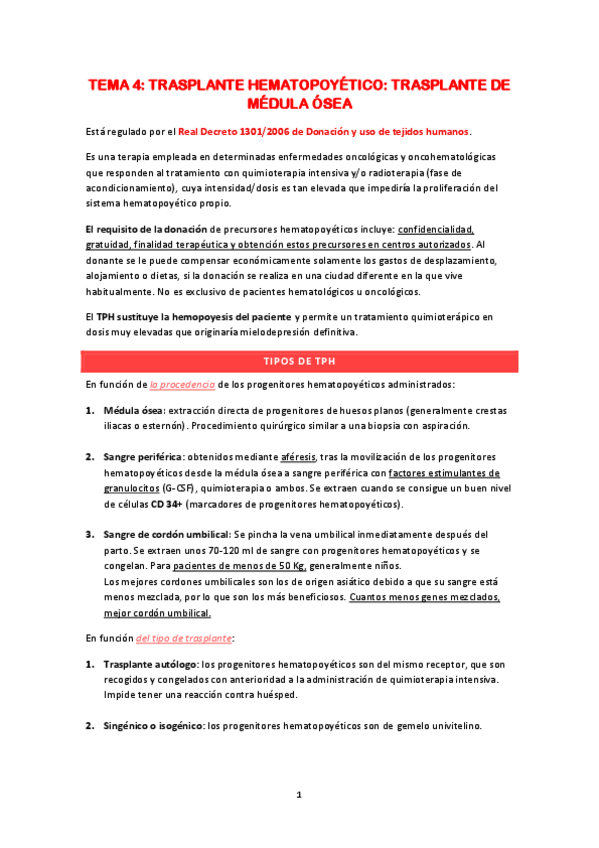 TEMA 4: TRASPLANTE HEMATOPOYÉTICO: TRASPLANTE DE MÉDULA ÓSEA

Está regulado por el Real Decreto 1301/2006 de Donación y uso de tejidos humanos.

Es una terapia empleada en determinadas enfermedades oncológicas y oncohematológicas que responden al tratamiento con quimioterapia intensiva y/o radioterapia (fase de acondicionamiento), cuya intensidad/dosis es tan elevada que impediría la proliferación del sistema hematopoyético propio.

El requisito de la donación de precursores hematopoyéticos incluye: confidencialidad, gratuidad, finalidad terapéutica y obtención estos precursores en centros autorizados. Al donante se le puede compensar económicamente solamente los gastos de desplazamiento, alojamiento o dietas, si la donación se realiza en una ciudad diferente en la que vive habitualmente. No es exclusivo de pacientes hematológicos u oncológicos.

El TPH sustituye la hemopoyesis del paciente y permite un tratamiento quimioterápico en dosis muy elevadas que originaría mielodepresión definitiva.

TIPOS DE TPH

En función de la procedencia de los progenitores hematopoyéticos administrados:

1. Médula ósea: extracción directa de progenitores de huesos planos (generalmente crestas iliacas o esternón). Procedimiento quirúrgico similar a una biopsia con aspiración.

2. Sangre periférica: obtenidos mediante aféresis, tras la movilización de los progenitores hematopoyéticos desde la médula ósea a sangre periférica con factores estimulantes de granulocitos (G-CSF), quimioterapia o ambos. Se extraen cuando se consigue un buen nivel de células CD 34+ (marcadores de progenitores hematopoyéticos).

3. Sangre de cordón umbilical: Se pincha la vena umbilical inmediatamente después del parto. Se extraen unos 70-120 ml de sangre con progenitores hematopoyéticos y se congelan. Para pacientes de menos de 50 Kg, generalmente niños.
Los mejores cordones umbilicales son los de origen asiático debido a que su sangre está menos mezclada, por lo que son los más beneficiosos. Cuantos menos genes mezclados, mejor cordón umbilical.

En función del tipo de trasplante:

1. Trasplante autólogo: los progenitores hematopoyéticos son del mismo receptor, que son recogidos y congelados con anterioridad a la administración de quimioterapia intensiva. Impide tener una reacción contra huésped.

2. Singénico o isogénico: los progenitores hematopoyéticos son de gemelo univitelino.

1